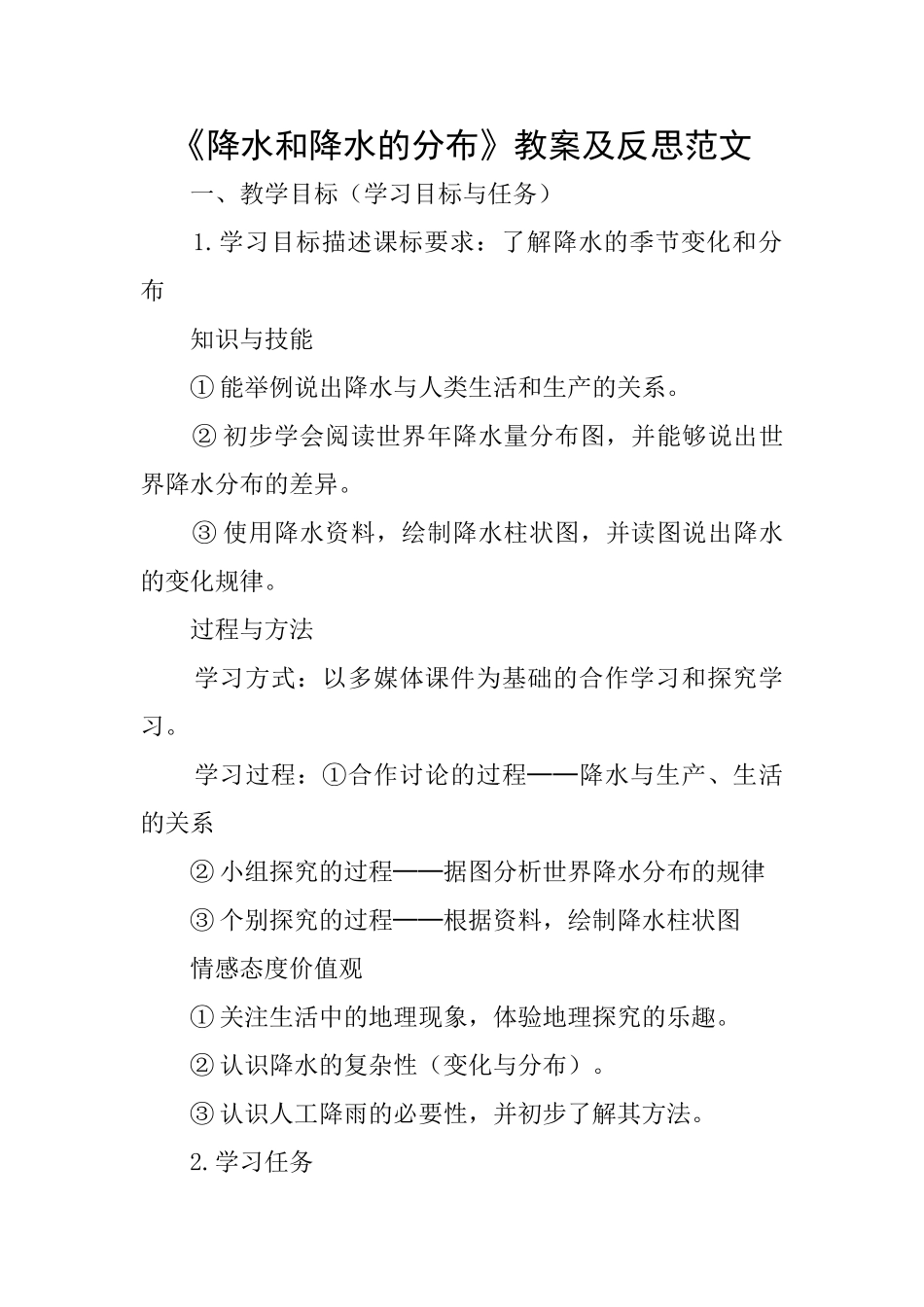 《降水和降水的分布》教案及反思范文

一、教学目标（学习目标与任务）

1.学习目标描述课标要求：了解降水的季节变化和分布

知识与技能

①能举例说出降水与人类生活和生产的关系。

②初步学会阅读世界年降水量分布图，并能够说出世界降水分布的差异。

③使用降水资料，绘制降水柱状图，并读图说出降水的变化规律。

过程与方法

学习方式：以多媒体课件为基础的合作学习和探究学习。

学习过程：①合作讨论的过程——降水与生产、生活的关系

②小组探究的过程——据图分析世界降水分布的规律

③个别探究的过程——根据资料，绘制降水柱状图

情感态度价值观

①关注生活中的地理现象，体验地理探究的乐趣。

②认识降水的复杂性（变化与分布）。

③认识人工降雨的必要性，并初步了解其方法。

2.学习任务